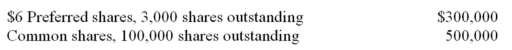 | | |
|---|---|
| \$6 Preferred shares, 3,000 shares outstanding | \$300,000 |
| Common shares, 100,000 shares outstanding | 500,000 |